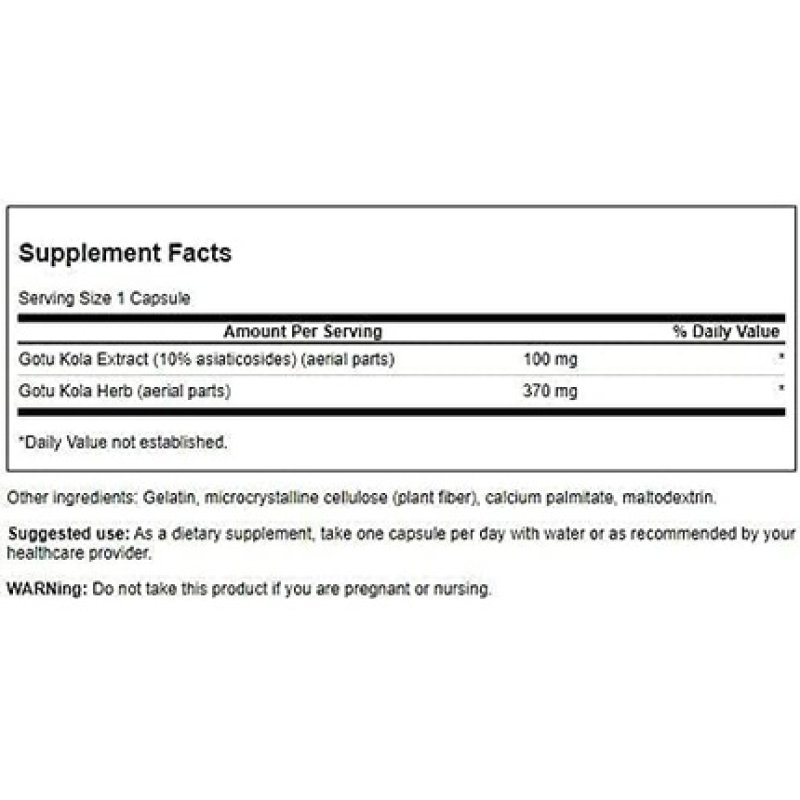 Supplement Facts

Serving Size 1 Capsule

| Amount Per Serving | | % Daily Value |
|---|---|---|
| Gotu Kola Extract (10% asiaticosides) (aerial parts) | 100 mg | * |
| Gotu Kola Herb (aerial parts) | 370 mg | * |

*Daily Value not established.

Other ingredients: Gelatin, microcrystalline cellulose (plant fiber), calcium palmitate, maltodextrin.

Suggested use: As a dietary supplement, take one capsule per day with water or as recommended by your healthcare provider.

WARNing: Do not take this product if you are pregnant or nursing.